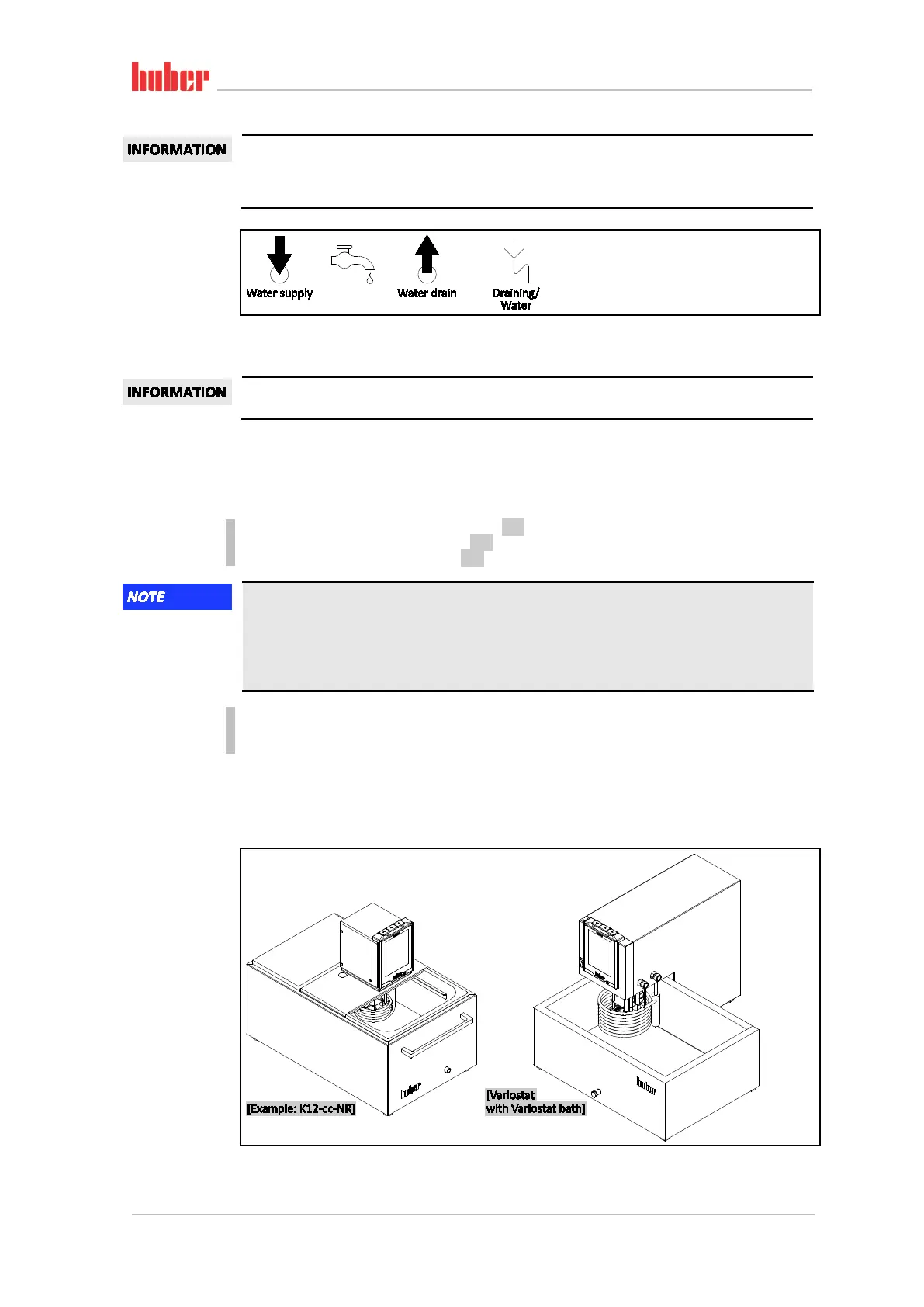 huber

INFORMATION

Water supply

Water drain

Draining/
Water

INFORMATION

NOTE

[Example: K12-cc-NR]

[Variostat
with Variostat bath]